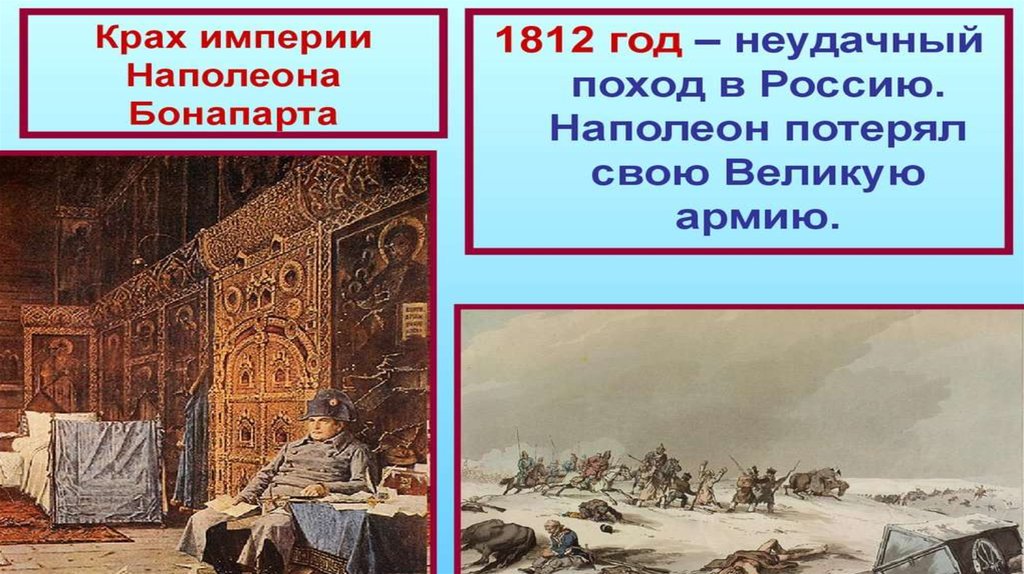 Крах империи Наполеона Бонапарта

1812 год – неудачный поход в Россию. Наполеон потерял свою Великую армию.